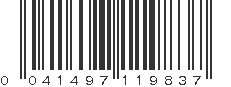 0 041497 119837